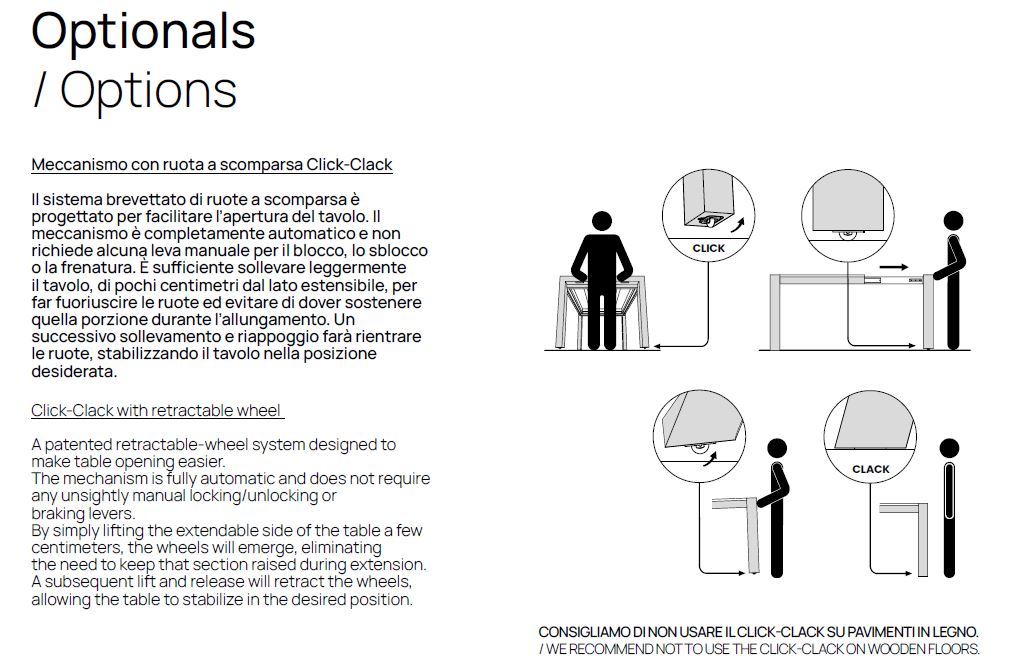 Optionals
/ Options

Meccanismo con ruota a scomparsa Click-Clack

Il sistema brevettato di ruote a scomparsa è progettato per facilitare l'apertura del tavolo. Il meccanismo è completamente automatico e non richiede alcuna leva manuale per il blocco, lo sblocco o la frenatura. È sufficiente sollevare leggermente il tavolo, di pochi centimetri dal lato estensibile, per far fuoriuscire le ruote ed evitare di dover sostenere quella porzione durante l'allungamento. Un successivo sollevamento e riappoggio farà rientrare le ruote, stabilizzando il tavolo nella posizione desiderata.

Click-Clack with retractable wheel

A patented retractable-wheel system designed to make table opening easier.
The mechanism is fully automatic and does not require any unsightly manual locking/unlocking or braking levers.
By simply lifting the extendable side of the table a few centimeters, the wheels will emerge, eliminating the need to keep that section raised during extension.
A subsequent lift and release will retract the wheels, allowing the table to stabilize in the desired position.

CLICK

CLACK

CONSIGLIAMO DI NON USARE IL CLICK-CLACK SU PAVIMENTI IN LEGNO.
/ WE RECOMMEND NOT TO USE THE CLICK-CLACK ON WOODEN FLOORS.